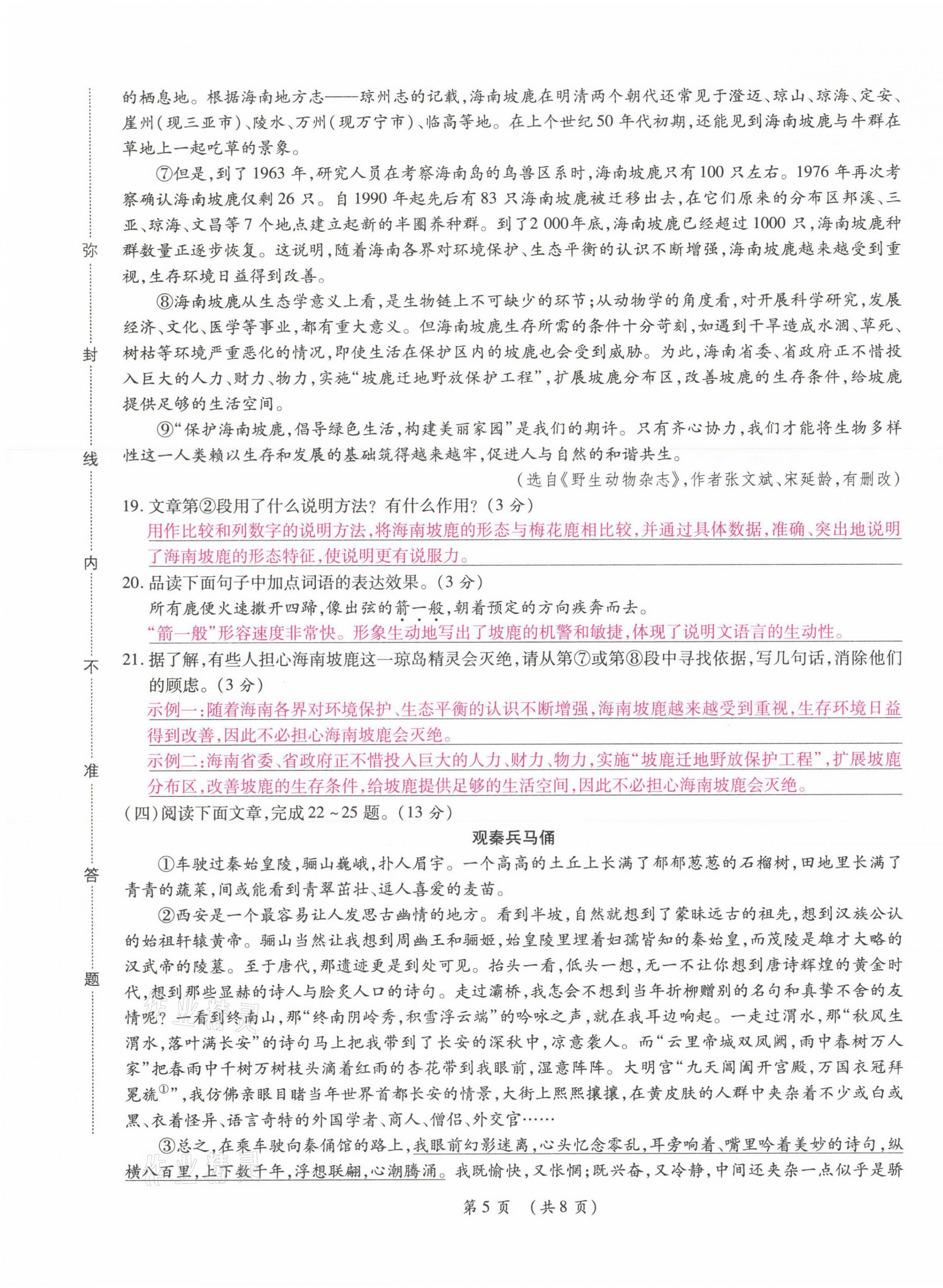 弥

封

线

内

不

准

答

题

的栖息地。根据海南地方志——琼州志的记载，海南坡鹿在明清两个朝代还常见于澄迈、琼山、琼海、定安、崖州（现三亚市）、陵水、万州（现万宁市）、临高等地。在上个世纪50年代初期，还能见到海南坡鹿与牛群在草地上一起吃草的景象。

⑦但是，到了1963年，研究人员在考察海南岛的鸟兽区系时，海南坡鹿只有100只左右。1976年再次考察确认海南坡鹿仅剩26只。自1990年起先后有83只海南坡鹿被迁移出去，在它们原来的分布区邦溪、三亚、琼海、文昌等7个地点建立起新的半圈养种群。到了2 000年底，海南坡鹿已经超过1000只，海南坡鹿种群数量正逐步恢复。这说明，随着海南各界对环境保护、生态平衡的认识不断增强，海南坡鹿越来越受到重视，生存环境日益得到改善。

⑧海南坡鹿从生态学意义上看，是生物链上不可缺少的环节；从动物学的角度看，对开展科学研究，发展经济、文化、医学等事业，都有重大意义。但海南坡鹿生存所需的条件十分苛刻，如遇到干旱造成水涸、草死、树枯等环境严重恶化的情况，即使生活在保护区内的坡鹿也会受到威胁。为此，海南省委、省政府正不惜投入巨大的人力、财力、物力，实施“坡鹿迁地野放保护工程”，扩展坡鹿分布区，改善坡鹿的生存条件，给坡鹿提供足够的生活空间。

⑨“保护海南坡鹿，倡导绿色生活，构建美丽家园”是我们的期许。只有齐心协力，我们才能将生物多样性这一人类赖以生存和发展的基础筑得越来越牢，促进人与自然的和谐共生。

（选自《野生动物杂志》，作者张文斌、宋延龄，有删改）

19. 文章第②段用了什么说明方法？有什么作用？（3分）

用作比较和列数字的说明方法，将海南坡鹿的形态与梅花鹿相比较，并通过具体数据，准确、突出地说明了海南坡鹿的形态特征，使说明更有说服力。

20. 品读下面句子中加点词语的表达效果。（3分）

所有鹿便火速撒开四蹄，像出弦的箭一般，朝着预定的方向疾奔而去。

“箭一般”形容速度非常快。形象生动地写出了坡鹿的机警和敏捷，体现了说明文语言的生动性。

21. 据了解，有些人担心海南坡鹿这一琼岛精灵会灭绝，请从第⑦或第⑧段中寻找依据，写几句话，消除他们的顾虑。（3分）

示例一：随着海南各界对环境保护、生态平衡的认识不断增强，海南坡鹿越来越受到重视，生存环境日益得到改善，因此不必担心海南坡鹿会灭绝。

示例二：海南省委、省政府正不惜投入巨大的人力、财力、物力，实施“坡鹿迁地野放保护工程”，扩展坡鹿分布区，改善坡鹿的生存条件，给坡鹿提供足够的生活空间，因此不必担心海南坡鹿会灭绝。

（四）阅读下面文章，完成22～25题。（13分）

观秦兵马俑

①车驶过秦始皇陵，骊山巍峨，扑人眉宇。一个高高的土丘上长满了郁郁葱葱的石榴树，田地里长满了青青的蔬菜，间或能看到青翠茁壮、逗人喜爱的麦苗。

②西安是一个最容易让人发思古幽情的地方。看到半坡，自然就想到了蒙昧远古的祖先，想到汉族公认的始祖轩辕黄帝。骊山当然让我想到周幽王和骊姬，始皇陵里埋着妇孺皆知的秦始皇，而茂陵是雄才大略的汉武帝的陵墓。至于唐代，那遗迹更是到处可见。抬头一看，低头一想，无一不让你想到唐诗辉煌的黄金时代，想到那些显赫的诗人与脍炙人口的诗句。走过灞桥，我怎会不想到当年折柳赠别的名句和真挚不舍的友情呢？一看到终南山，那“终南阴岭秀，积雪浮云端”的吟咏之声，就在我耳边响起。一走过渭水，那“秋风生渭水，落叶满长安”的诗句马上把我带到了长安的深秋中，凉意袭人。而“云里帝城双凤阙，雨中春树万人家”把春雨中千树万树枝头滴着红雨的杏花带到我眼前，湿意阵阵。大明宫“九天阊阖开宫殿，万国衣冠拜冕旒①”，我仿佛亲眼目睹当年世界首都长安的情景，大街上熙熙攘攘，在黄皮肤的人群中夹杂着不少或白或黑、衣着怪异、语言奇特的外国学者、商人、僧侣、外交官……

③总之，在乘车驶向秦俑馆的路上，我眼前幻影迷离，心头忆念零乱，耳旁响着、嘴里吟着美妙的诗句，纵横八百里，上下数千年，浮想联翩，心潮腾涌。我既愉快，又怅惘；既兴奋，又冷静，中间还夹杂一点似乎是骄

第5页　（共8页）